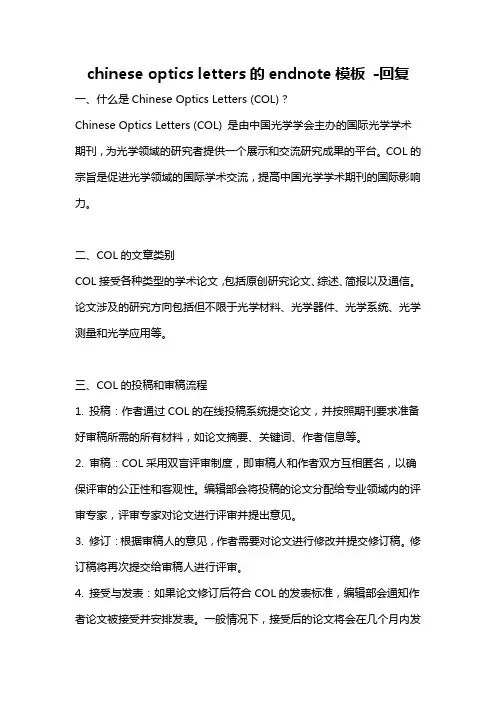 chinese optics letters 的 endnote 模板 -回复

一、什么是 Chinese Optics Letters (COL)？

Chinese Optics Letters (COL) 是由中国光学学会主办的国际光学学术期刊，为光学领域的研究者提供一个展示和交流研究成果的平台。COL 的宗旨是促进光学领域的国际学术交流，提高中国光学学术期刊的国际影响力。

二、COL 的文章类别

COL 接受各种类型的学术论文，包括原创研究论文、综述、简报以及通信。论文涉及的研究方向包括但不限于光学材料、光学器件、光学系统、光学测量和光学应用等。

三、COL 的投稿和审稿流程

1. 投稿：作者通过 COL 的在线投稿系统提交论文，并按照期刊要求准备好审稿所需的所有材料，如论文摘要、关键词、作者信息等。

2. 审稿：COL 采用双盲评审制度，即审稿人和作者双方互相匿名，以确保评审的公正性和客观性。编辑部会将投稿的论文分配给专业领域内的评审专家，评审专家对论文进行评审并提出意见。

3. 修订：根据审稿人的意见，作者需要对论文进行修改并提交修订稿。修订稿将再次提交给审稿人进行评审。

4. 接受与发表：如果论文修订后符合 COL 的发表标准，编辑部会通知作者论文被接受并安排发表。一般情况下，接受后的论文将会在几个月内发